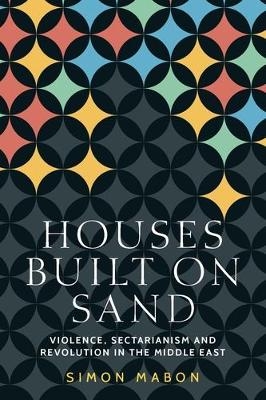 HOUSES BUILT ON SAND

VIOLENCE, SECTARIANISM AND REVOLUTION IN THE MIDDLE EAST

SIMON MABON